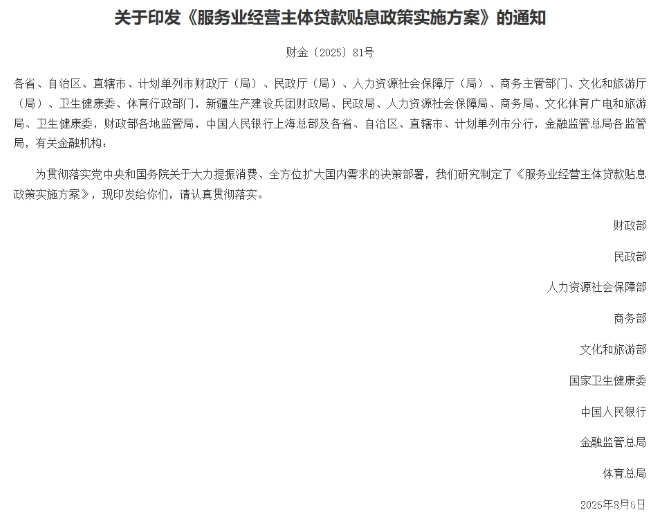 关于印发《服务业经营主体贷款贴息政策实施方案》的通知

财金〔2025〕81号

各省、自治区、直辖市、计划单列市财政厅（局）、民政厅（局）、人力资源社会保障厅（局）、商务主管部门、文化和旅游厅（局）、卫生健康委、体育行政部门，新疆生产建设兵团财政局、民政局、人力资源社会保障局、商务局、文化体育广电和旅游局、卫生健康委，财政部各地监管局，中国人民银行上海总部及各省、自治区、直辖市、计划单列市分行，金融监管总局各监管局，有关金融机构：

为贯彻落实党中央和国务院关于大力提振消费、全方位扩大国内需求的决策部署，我们研究制定了《服务业经营主体贷款贴息政策实施方案》，现印发给你们，请认真贯彻落实。

财政部

民政部

人力资源社会保障部

商务部

文化和旅游部

国家卫生健康委

中国人民银行

金融监管总局

体育总局

2025年8月6日